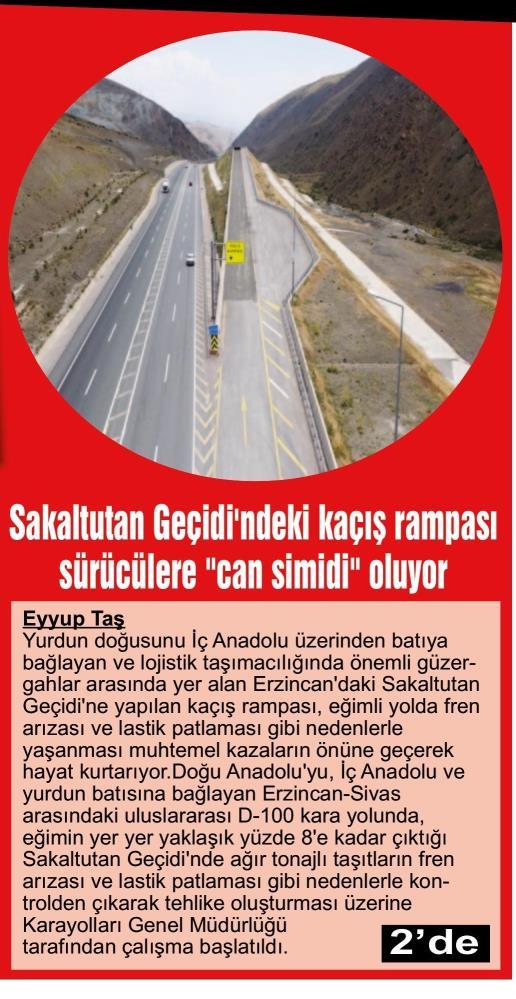 Sakaltutan Geçidi'ndeki kaçış rampası sürücülere "can simidi" oluyor

Eyyup Taş
Yurdun doğusunu İç Anadolu üzerinden batıya bağlayan ve lojistik taşımacılığında önemli güzergahlar arasında yer alan Erzincan'daki Sakaltutan Geçidi'ne yapılan kaçış rampası, eğimli yolda fren arızası ve lastik patlaması gibi nedenlerle yaşanması muhtemel kazaların önüne geçerek hayat kurtarıyor.Doğu Anadolu'yu, İç Anadolu ve yurdun batısına bağlayan Erzincan-Sivas arasındaki uluslararası D-100 kara yolunda, eğimin yer yer yaklaşık yüzde 8'e kadar çıktığı Sakaltutan Geçidi'nde ağır tonajlı taşıtların fren arızası ve lastik patlaması gibi nedenlerle kontrolden çıkarak tehlike oluşturması üzerine Karayolları Genel Müdürlüğü tarafından çalışma başlatıldı.

2'de